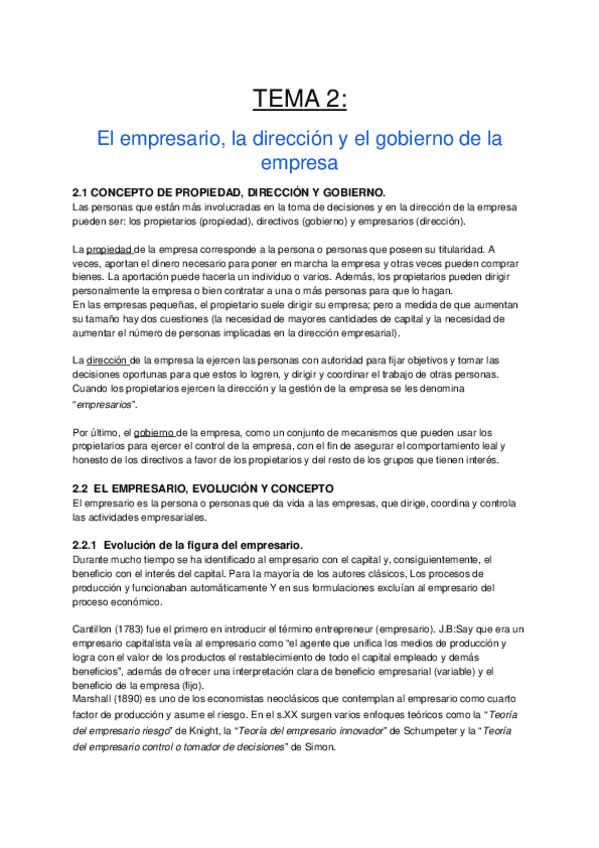 TEMA 2:

El empresario, la dirección y el gobierno de la empresa

2.1 CONCEPTO DE PROPIEDAD, DIRECCIÓN Y GOBIERNO.
Las personas que están más involucradas en la toma de decisiones y en la dirección de la empresa pueden ser: los propietarios (propiedad), directivos (gobierno) y empresarios (dirección).

La propiedad de la empresa corresponde a la persona o personas que poseen su titularidad. A veces, aportan el dinero necesario para poner en marcha la empresa y otras veces pueden comprar bienes. La aportación puede hacerla un individuo o varios. Además, los propietarios pueden dirigir personalmente la empresa o bien contratar a una o más personas para que lo hagan.
En las empresas pequeñas, el propietario suele dirigir su empresa; pero a medida de que aumentan su tamaño hay dos cuestiones (la necesidad de mayores cantidades de capital y la necesidad de aumentar el número de personas implicadas en la dirección empresarial).

La dirección de la empresa la ejercen las personas con autoridad para fijar objetivos y tomar las decisiones oportunas para que estos lo logren, y dirigir y coordinar el trabajo de otras personas. Cuando los propietarios ejercen la dirección y la gestión de la empresa se les denomina "empresarios".

Por último, el gobierno de la empresa, como un conjunto de mecanismos que pueden usar los propietarios para ejercer el control de la empresa, con el fin de asegurar el comportamiento leal y honesto de los directivos a favor de los propietarios y del resto de los grupos que tienen interés.

2.2 EL EMPRESARIO, EVOLUCIÓN Y CONCEPTO
El empresario es la persona o personas que da vida a las empresas, que dirige, coordina y controla las actividades empresariales.

2.2.1 Evolución de la figura del empresario.
Durante mucho tiempo se ha identificado al empresario con el capital y, consiguientemente, el beneficio con el interés del capital. Para la mayoría de los autores clásicos, Los procesos de producción y funcionaban automáticamente Y en sus formulaciones excluían al empresario del proceso económico.

Cantillon (1783) fue el primero en introducir el término entrepreneur (empresario). J.B:Say que era un empresario capitalista veía al empresario como "el agente que unifica los medios de producción y logra con el valor de los productos el restablecimiento de todo el capital empleado y demás beneficios", además de ofrecer una interpretación clara de beneficio empresarial (variable) y el beneficio de la empresa (fijo).
Marshall (1890) es uno de los economistas neoclásicos que contemplan al empresario como cuarto factor de producción y asume el riesgo. En el s.XX surgen varios enfoques teóricos como la "Teoría del empresario riesgo" de Knight, la "Teoría del empresario innovador" de Schumpeter y la "Teoría del empresario control o tomador de decisiones" de Simon.